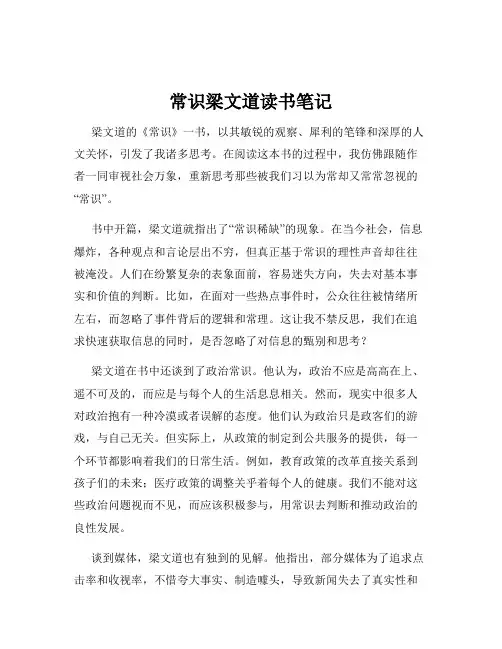 常识梁文道读书笔记

梁文道的《常识》一书，以其敏锐的观察、犀利的笔锋和深厚的人文关怀，引发了我诸多思考。在阅读这本书的过程中，我仿佛跟随作者一同审视社会万象，重新思考那些被我们习以为常却又常常忽视的“常识”。

书中开篇，梁文道就指出了“常识稀缺”的现象。在当今社会，信息爆炸，各种观点和言论层出不穷，但真正基于常识的理性声音却往往被淹没。人们在纷繁复杂的表象面前，容易迷失方向，失去对基本事实和价值的判断。比如，在面对一些热点事件时，公众往往被情绪所左右，而忽略了事件背后的逻辑和常理。这让我不禁反思，我们在追求快速获取信息的同时，是否忽略了对信息的甄别和思考？

梁文道在书中还谈到了政治常识。他认为，政治不应是高高在上、遥不可及的，而应是与每个人的生活息息相关。然而，现实中很多人对政治抱有一种冷漠或者误解的态度。他们认为政治只是政客们的游戏，与自己无关。但实际上，从政策的制定到公共服务的提供，每一个环节都影响着我们的日常生活。例如，教育政策的改革直接关系到孩子们的未来；医疗政策的调整关乎着每个人的健康。我们不能对这些政治问题视而不见，而应该积极参与，用常识去判断和推动政治的良性发展。

谈到媒体，梁文道也有独到的见解。他指出，部分媒体为了追求点击率和收视率，不惜夸大事实、制造噱头，导致新闻失去了真实性和